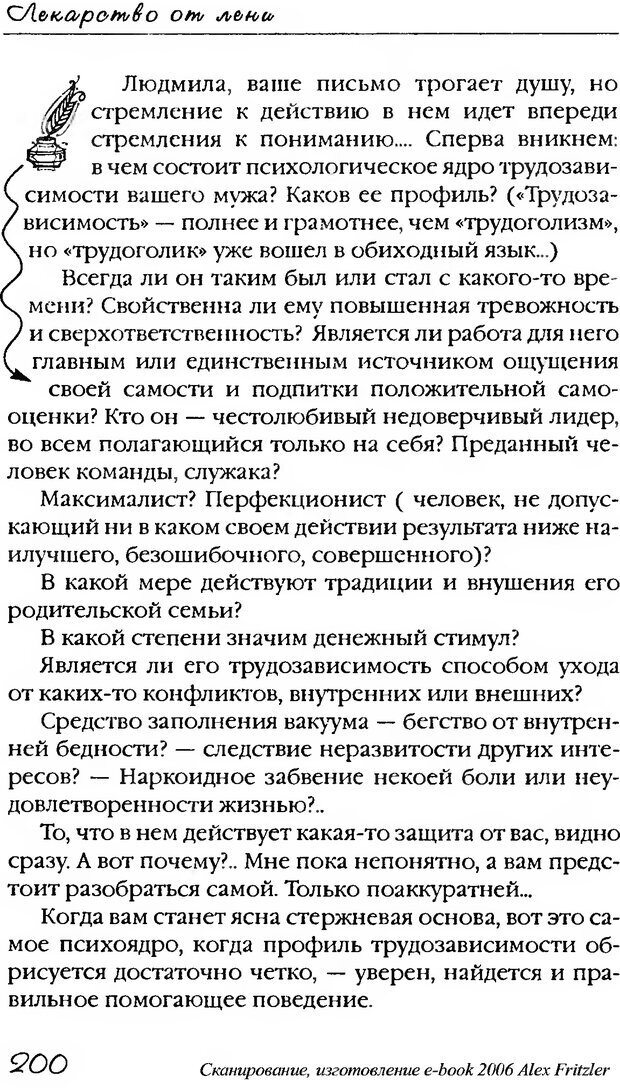 Лекарство от лени

Людмила, ваше письмо трогает душу, но стремление к действию в нем идет впереди стремления к пониманию.... Сперва вникнем: в чем состоит психологическое ядро трудозависимости вашего мужа? Каков ее профиль? («Трудозависимость» — полнее и грамотнее, чем «трудоголизм», но «трудоголик» уже вошел в обиходный язык...)

Всегда ли он таким был или стал с какого-то времени? Свойственна ли ему повышенная тревожность и сверхответственность? Является ли работа для него главным или единственным источником ощущения своей самости и подпитки положительной самооценки? Кто он — честолюбивый недоверчивый лидер, во всем полагающийся только на себя? Преданный человек команды, служака?

Максималист? Перфекционист ( человек, не допускающий ни в каком своем действии результата ниже наилучшего, безошибочного, совершенного)?

В какой мере действуют традиции и внушения его родительской семьи?

В какой степени значим денежный стимул?

Является ли его трудозависимость способом ухода от каких-то конфликтов, внутренних или внешних?

Средство заполнения вакуума — бегство от внутренней бедности? — следствие неразвитости других интересов? — Наркоидное забвение некоей боли или неудовлетворенности жизнью?..

То, что в нем действует какая-то защита от вас, видно сразу. А вот почему?.. Мне пока непонятно, а вам предстоит разобраться самой. Только поаккуратней...

Когда вам станет ясна стержневая основа, вот это самое психоядро, когда профиль трудозависимости обрисуется достаточно четко, — уверен, найдется и правильное помогающее поведение.

200

Сканирование, изготовление e-book 2006 Alex Fritzler